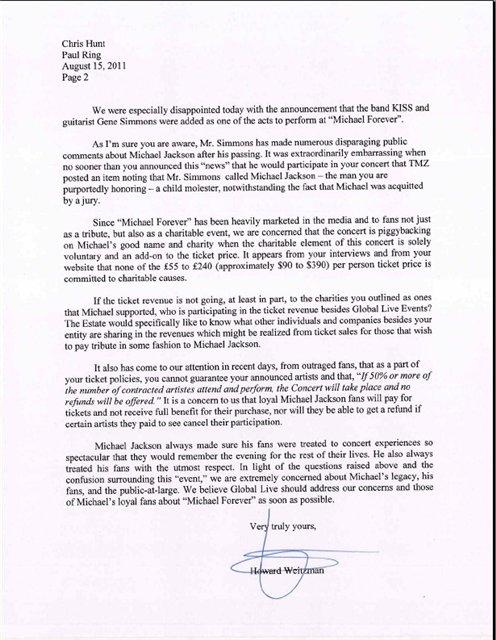 Chris Hunt
Paul Ring
August 15, 2011
Page 2

We were especially disappointed today with the announcement that the band KISS and guitarist Gene Simmons were added as one of the acts to perform at "Michael Forever".

As I'm sure you are aware, Mr. Simmons has made numerous disparaging public comments about Michael Jackson after his passing. It was extraordinarily embarrassing when no sooner than you announced this "news" that he would participate in your concert that TMZ posted an item noting that Mr. Simmons called Michael Jackson – the man you are purportedly honoring – a child molester, notwithstanding the fact that Michael was acquitted by a jury.

Since "Michael Forever" has been heavily marketed in the media and to fans not just as a tribute, but also as a charitable event, we are concerned that the concert is piggybacking on Michael's good name and charity when the charitable element of this concert is solely voluntary and an add-on to the ticket price. It appears from your interviews and from your website that none of the £55 to £240 (approximately $90 to $390) per person ticket price is committed to charitable causes.

If the ticket revenue is not going, at least in part, to the charities you outlined as ones that Michael supported, who is participating in the ticket revenue besides Global Live Events? The Estate would specifically like to know what other individuals and companies besides your entity are sharing in the revenues which might be realized from ticket sales for those that wish to pay tribute in some fashion to Michael Jackson.

It also has come to our attention in recent days, from outraged fans, that as a part of your ticket policies, you cannot guarantee your announced artists and that, "If 50% or more of the number of contracted artistes attend and perform, the Concert will take place and no refunds will be offered." It is a concern to us that loyal Michael Jackson fans will pay for tickets and not receive full benefit for their purchase, nor will they be able to get a refund if certain artists they paid to see cancel their participation.

Michael Jackson always made sure his fans were treated to concert experiences so spectacular that they would remember the evening for the rest of their lives. He also always treated his fans with the utmost respect. In light of the questions raised above and the confusion surrounding this "event," we are extremely concerned about Michael's legacy, his fans, and the public-at-large. We believe Global Live should address our concerns and those of Michael's loyal fans about "Michael Forever" as soon as possible.

Very truly yours,

Howard Weitzman